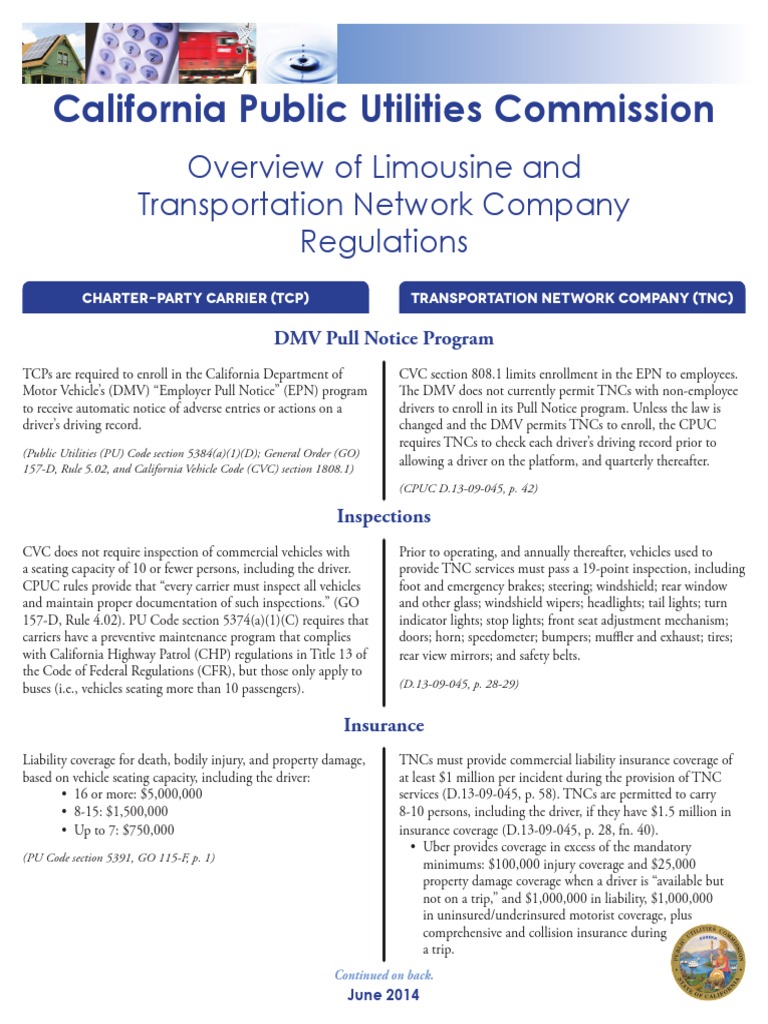 California Public Utilities Commission

Overview of Limousine and Transportation Network Company Regulations

CHARTER-PARTY CARRIER (TCP)

TRANSPORTATION NETWORK COMPANY (TNC)

DMV Pull Notice Program

TCPs are required to enroll in the California Department of Motor Vehicle's (DMV) "Employer Pull Notice" (EPN) program to receive automatic notice of adverse entries or actions on a driver's driving record.

(Public Utilities (PU) Code section 5384(a)(1)(D); General Order (GO) 157-D, Rule 5.02, and California Vehicle Code (CVC) section 1808.1)

CVC section 808.1 limits enrollment in the EPN to employees. The DMV does not currently permit TNCs with non-employee drivers to enroll in its Pull Notice program. Unless the law is changed and the DMV permits TNCs to enroll, the CPUC requires TNCs to check each driver's driving record prior to allowing a driver on the platform, and quarterly thereafter.

(CPUC D.13-09-045, p. 42)

Inspections

CVC does not require inspection of commercial vehicles with a seating capacity of 10 or fewer persons, including the driver. CPUC rules provide that "every carrier must inspect all vehicles and maintain proper documentation of such inspections." (GO 157-D, Rule 4.02). PU Code section 5374(a)(1)(C) requires that carriers have a preventive maintenance program that complies with California Highway Patrol (CHP) regulations in Title 13 of the Code of Federal Regulations (CFR), but those only apply to buses (i.e., vehicles seating more than 10 passengers).

Prior to operating, and annually thereafter, vehicles used to provide TNC services must pass a 19-point inspection, including foot and emergency brakes; steering; windshield; rear window and other glass; windshield wipers; headlights; tail lights; turn indicator lights; stop lights; front seat adjustment mechanism; doors; horn; speedometer; bumpers; muffler and exhaust; tires; rear view mirrors; and safety belts.

(D.13-09-045, p. 28-29)

Insurance

Liability coverage for death, bodily injury, and property damage, based on vehicle seating capacity, including the driver:
• 16 or more: $5,000,000
• 8-15: $1,500,000
• Up to 7: $750,000

(PU Code section 5391, GO 115-F, p. 1)

TNCs must provide commercial liability insurance coverage of at least $1 million per incident during the provision of TNC services (D.13-09-045, p. 58). TNCs are permitted to carry 8-10 persons, including the driver, if they have $1.5 million in insurance coverage (D.13-09-045, p. 28, fn. 40).
• Uber provides coverage in excess of the mandatory minimums: $100,000 injury coverage and $25,000 property damage coverage when a driver is "available but not on a trip," and $1,000,000 in liability, $1,000,000 in uninsured/underinsured motorist coverage, plus comprehensive and collision insurance during a trip.

Continued on back.

June 2014

PUBLIC UTILITIES COMMISSION STATE OF CALIFORNIA